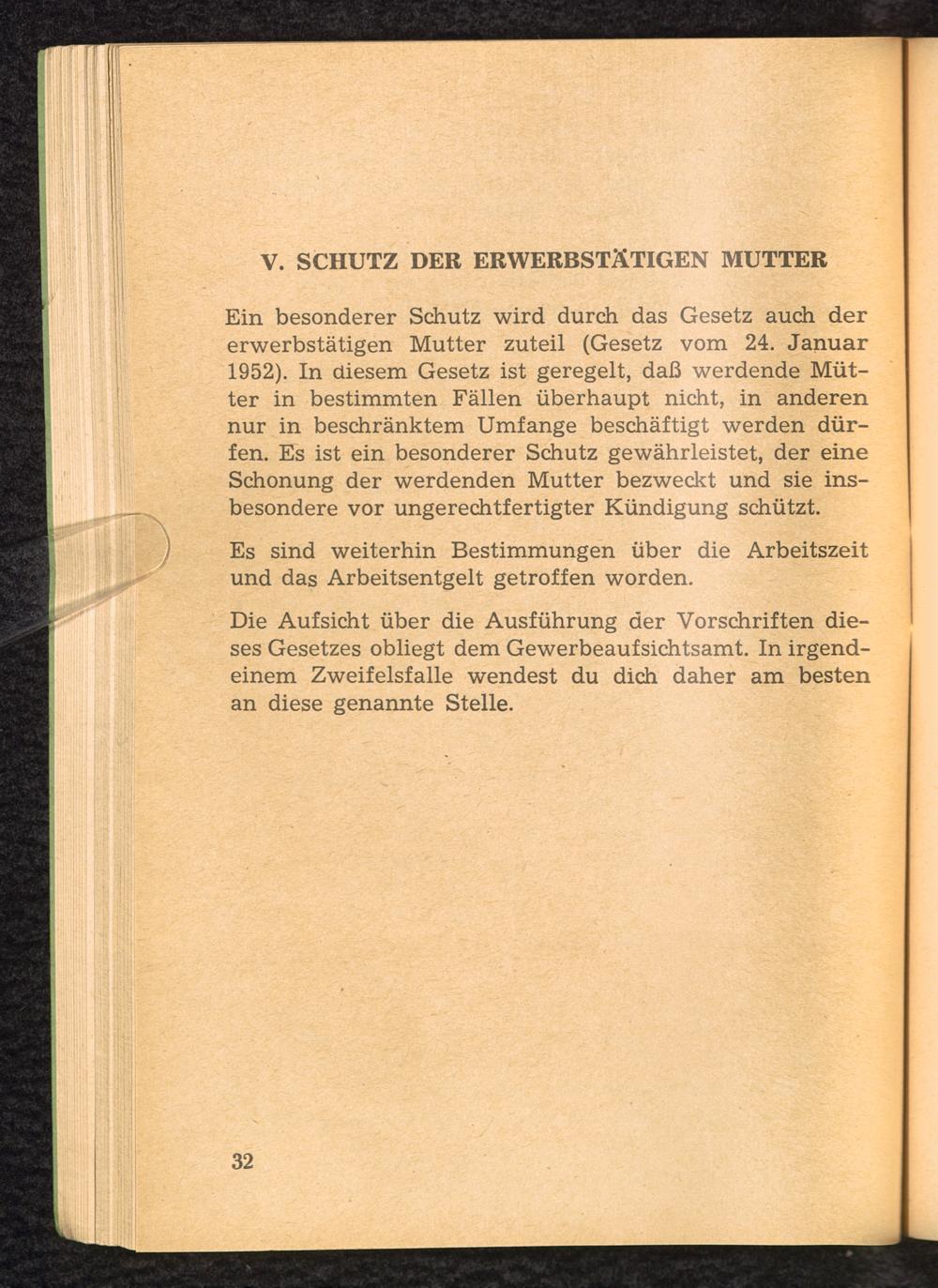 V. SCHUTZ DER ERWERBSTÄTIGEN MUTTER

Ein besonderer Schutz wird durch das Gesetz auch der erwerbstätigen Mutter zuteil (Gesetz vom 24. Januar 1952). In diesem Gesetz ist geregelt, daß werdende Mütter in bestimmten Fällen überhaupt nicht, in anderen nur in beschränktem Umfange beschäftigt werden dürfen. Es ist ein besonderer Schutz gewährleistet, der eine Schonung der werdenden Mutter bezweckt und sie insbesondere vor ungerechtfertigter Kündigung schützt.

Es sind weiterhin Bestimmungen über die Arbeitszeit und das Arbeitsentgelt getroffen worden.

Die Aufsicht über die Ausführung der Vorschriften dieses Gesetzes obliegt dem Gewerbeaufsichtsamt. In irgendeinem Zweifelsfalle wendest du dich daher am besten an diese genannte Stelle.

32